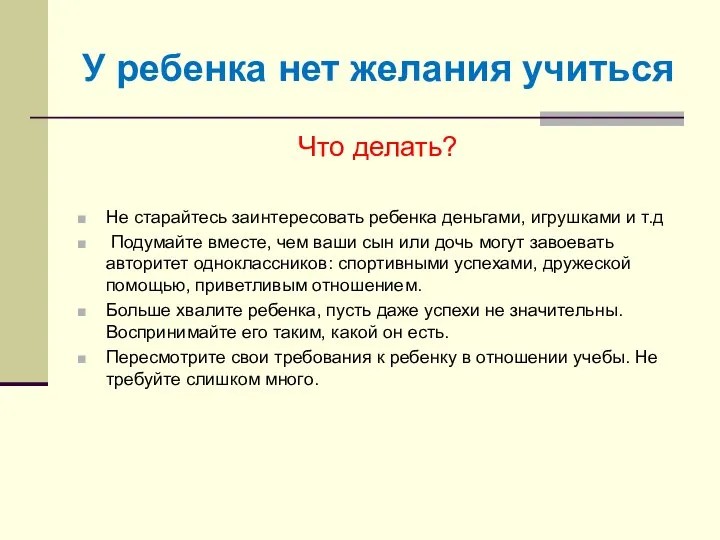 У ребенка нет желания учиться

Что делать?

Не старайтесь заинтересовать ребенка деньгами, игрушками и т.д

Подумайте вместе, чем ваши сын или дочь могут завоевать авторитет одноклассников: спортивными успехами, дружеской помощью, приветливым отношением.

Больше хвалите ребенка, пусть даже успехи не значительны. Воспринимайте его таким, какой он есть.

Пересмотрите свои требования к ребенку в отношении учебы. Не требуйте слишком много.